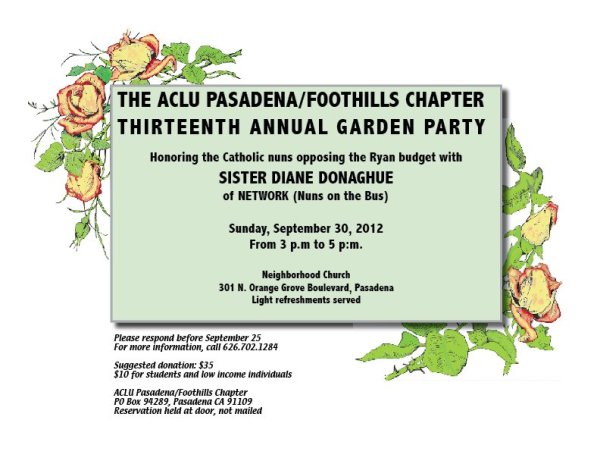 THE ACLU PASADENA/FOOTHILLS CHAPTER
THIRTEENTH ANNUAL GARDEN PARTY

Honoring the Catholic nuns opposing the Ryan budget with
SISTER DIANE DONAGHUE
of NETWORK (Nuns on the Bus)

Sunday, September 30, 2012
From 3 p.m to 5 p:m.

Neighborhood Church
301 N. Orange Grove Boulevard, Pasadena
Light refreshments served

Please respond before September 25
For more information, call 626.702.1284

Suggested donation: $35
$10 for students and low income individuals

ACLU Pasadena/Foothills Chapter
PO Box 94289, Pasadena CA 91109
Reservation held at door, not mailed